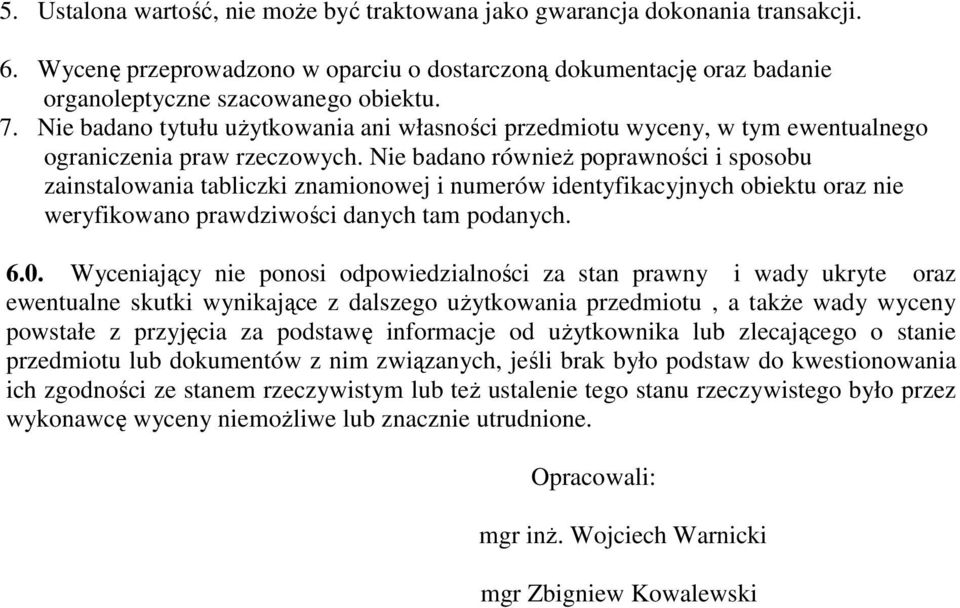 5. Ustalona wartość, nie może być traktowana jako gwarancja dokonania transakcji.

6. Wycenę przeprowadzono w oparciu o dostarczoną dokumentację oraz badanie organoleptyczne szacowanego obiektu.
7. Nie badano tytułu użytkowania ani własności przedmiotu wyceny, w tym ewentualnego ograniczenia praw rzeczowych. Nie badano również poprawności i sposobu zainstalowania tabliczki znamionowej i numerów identyfikacyjnych obiektu oraz nie weryfikowano prawdziwości danych tam podanych.

6.0. Wyceniający nie ponosi odpowiedzialności za stan prawny i wady ukryte oraz ewentualne skutki wynikające z dalszego użytkowania przedmiotu , a także wady wyceny powstałe z przyjęcia za podstawę informacje od użytkownika lub zlecającego o stanie przedmiotu lub dokumentów z nim związanych, jeśli brak było podstaw do kwestionowania ich zgodności ze stanem rzeczywistym lub też ustalenie tego stanu rzeczywistego było przez wykonawcę wyceny niemożliwe lub znacznie utrudnione.

Opracowali:

mgr inż. Wojciech Warnicki

mgr Zbigniew Kowalewski